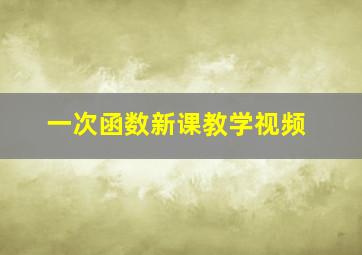 一次函数新课教学视频